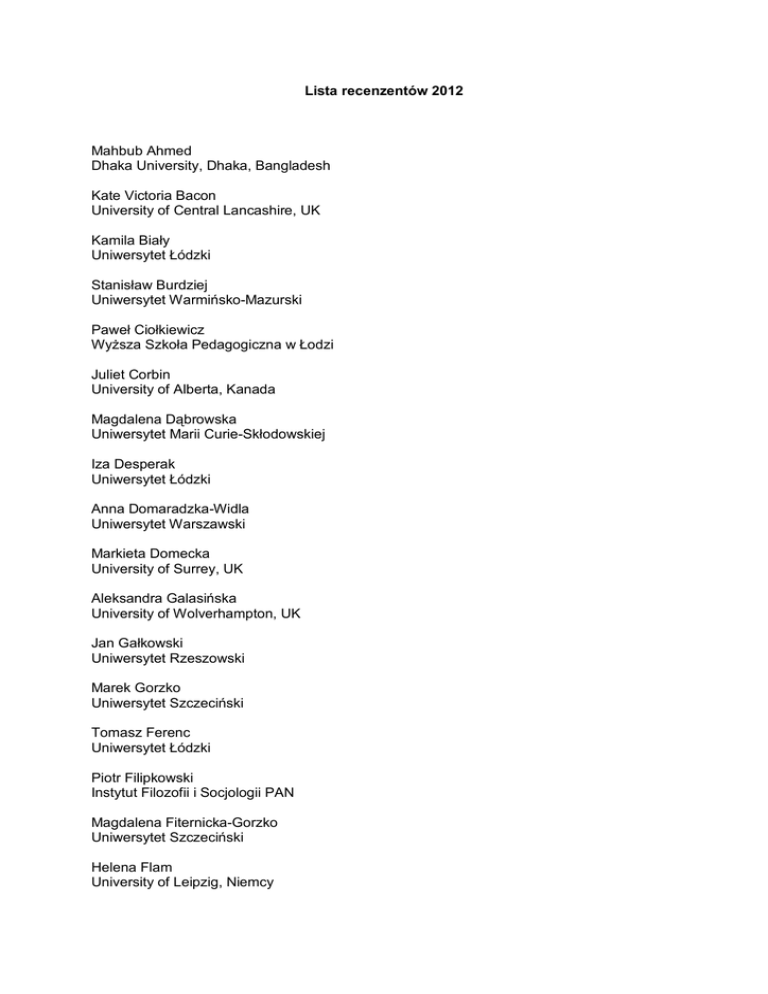 Lista recenzentów 2012

Mahbub Ahmed
Dhaka University, Dhaka, Bangladesh

Kate Victoria Bacon
University of Central Lancashire, UK

Kamila Biały
Uniwersytet Łódzki

Stanisław Burdziej
Uniwersytet Warmińsko-Mazurski

Paweł Ciołkiewicz
Wyższa Szkoła Pedagogiczna w Łodzi

Juliet Corbin
University of Alberta, Kanada

Magdalena Dąbrowska
Uniwersytet Marii Curie-Skłodowskiej

Iza Desperak
Uniwersytet Łódzki

Anna Domaradzka-Widla
Uniwersytet Warszawski

Markieta Domecka
University of Surrey, UK

Aleksandra Galasińska
University of Wolverhampton, UK

Jan Gałkowski
Uniwersytet Rzeszowski

Marek Gorzko
Uniwersytet Szczeciński

Tomasz Ferenc
Uniwersytet Łódzki

Piotr Filipkowski
Instytut Filozofii i Socjologii PAN

Magdalena Fiternicka-Gorzko
Uniwersytet Szczeciński

Helena Flam
University of Leipzig, Niemcy